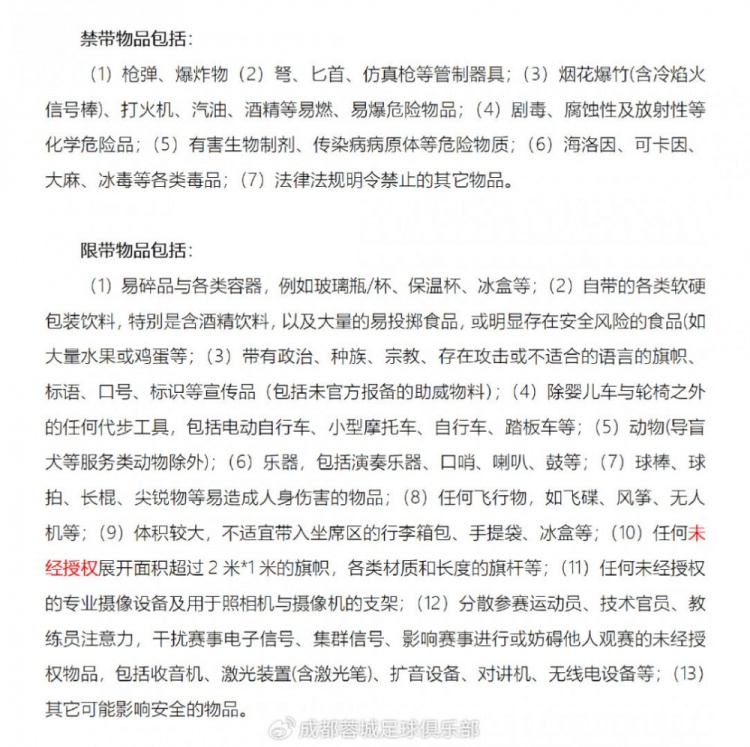 禁带物品包括：

（1）枪弹、爆炸物（2）弩、匕首、仿真枪等管制器具；（3）烟花爆竹(含冷焰火信号棒)、打火机、汽油、酒精等易燃、易爆危险物品；（4）剧毒、腐蚀性及放射性等化学危险品；（5）有害生物制剂、传染病病原体等危险物质；（6）海洛因、可卡因、大麻、冰毒等各类毒品；（7）法律法规明令禁止的其它物品。

限带物品包括：

（1）易碎品与各类容器，例如玻璃瓶/杯、保温杯、冰盒等；（2）自带的各类软硬包装饮料，特别是含酒精饮料，以及大量的易投掷食品，或明显存在安全风险的食品(如大量水果或鸡蛋等；（3）带有政治、种族、宗教、存在攻击或不适合的语言的旗帜、标语、口号、标识等宣传品（包括未官方报备的助威物料）；（4）除婴儿车与轮椅之外的任何代步工具，包括电动自行车、小型摩托车、自行车、踏板车等；（5）动物(导盲犬等服务类动物除外)；（6）乐器，包括演奏乐器、口哨、喇叭、鼓等；（7）球棒、球拍、长棍、尖锐物等易造成人身伤害的物品；（8）任何飞行物，如飞碟、风筝、无人机等；（9）体积较大，不适宜带入坐席区的行李箱包、手提袋、冰盒等；（10）任何未经授权展开面积超过 2 米*1 米的旗帜，各类材质和长度的旗杆等；（11）任何未经授权的专业摄像设备及用于照相机与摄像机的支架；（12）分散参赛运动员、技术官员、教练员注意力，干扰赛事电子信号、集群信号、影响赛事进行或妨碍他人观赛的未经授权物品，包括收音机、激光装置(含激光笔)、扩音设备、对讲机、无线电设备等；（13）其它可能影响安全的物品。

成都蓉城足球俱乐部